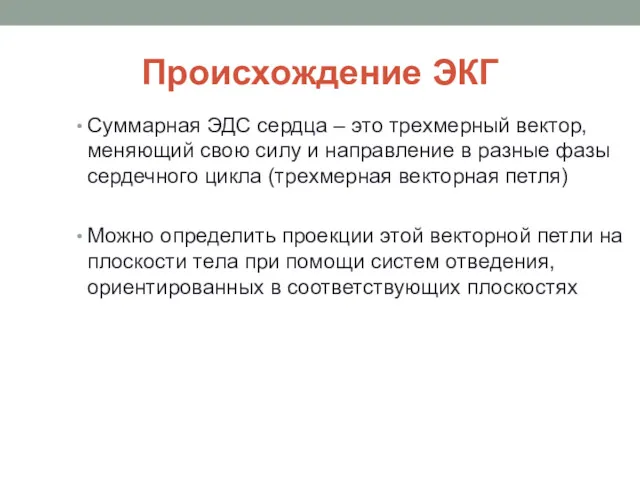 Происхождение ЭКГ

• Суммарная ЭДС сердца – это трехмерный вектор, меняющий свою силу и направление в разные фазы сердечного цикла (трехмерная векторная петля)

• Можно определить проекции этой векторной петли на плоскости тела при помощи систем отведения, ориентированных в соответствующих плоскостях